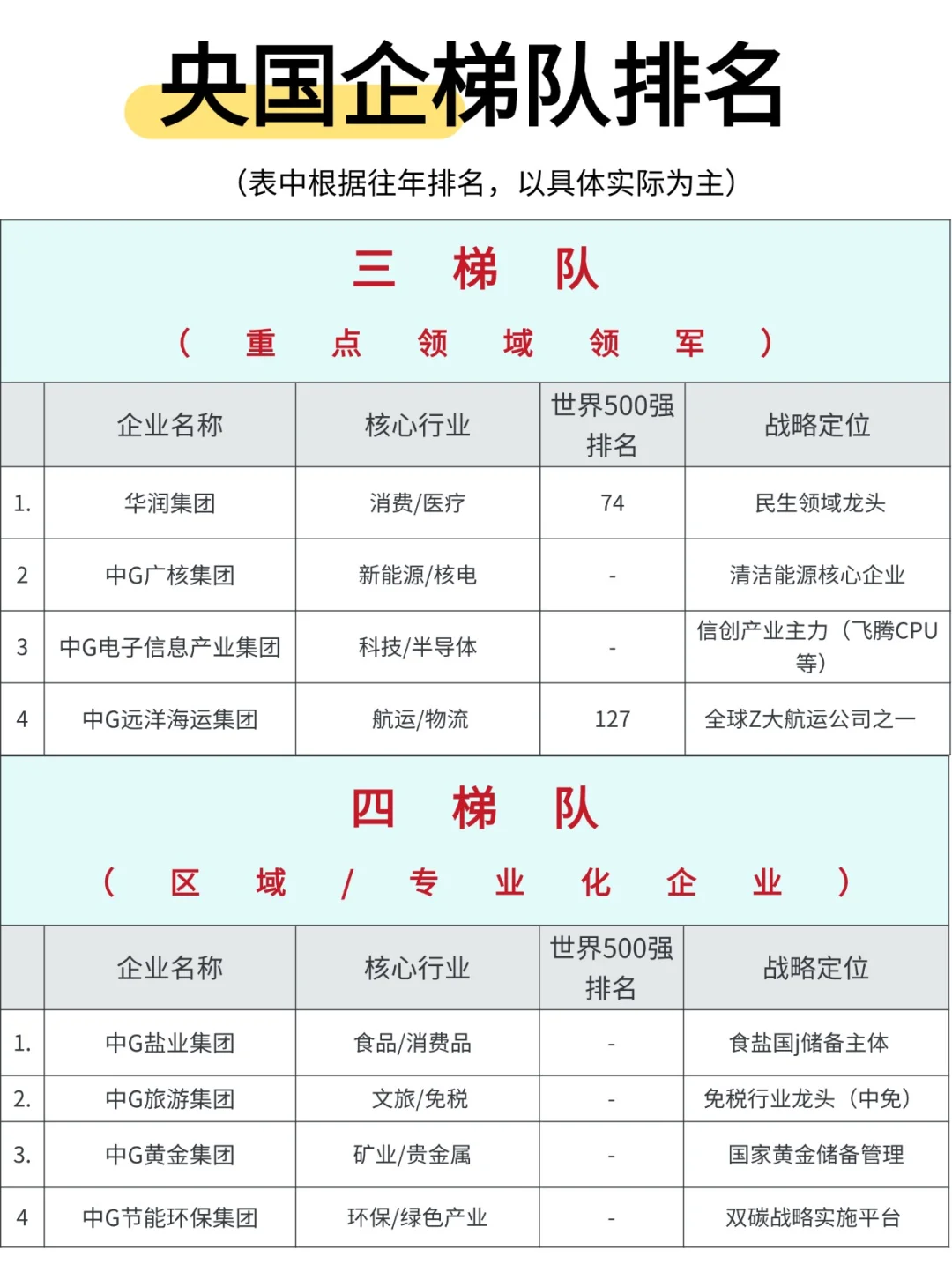 央国企梯队排名

（表中根据往年排名，以具体实际为主）

三 梯 队

（ 重 点 领 域 领 军 ）

| | 企业名称 | 核心行业 | 世界500强排名 | 战略定位 |
|---|---|---|---|---|
| 1. | 华润集团 | 消费/医疗 | 74 | 民生领域龙头 |
| 2 | 中G广核集团 | 新能源/核电 | - | 清洁能源核心企业 |
| 3 | 中G电子信息产业集团 | 科技/半导体 | - | 信创产业主力（飞腾CPU等） |
| 4 | 中G远洋海运集团 | 航运/物流 | 127 | 全球Z大航运公司之一 |

四 梯 队

（ 区 域 / 专 业 化 企 业 ）

| | 企业名称 | 核心行业 | 世界500强排名 | 战略定位 |
|---|---|---|---|---|
| 1. | 中G盐业集团 | 食品/消费品 | - | 食盐国j储备主体 |
| 2. | 中G旅游集团 | 文旅/免税 | - | 免税行业龙头（中免） |
| 3. | 中G黄金集团 | 矿业/贵金属 | - | 国家黄金储备管理 |
| 4 | 中G节能环保集团 | 环保/绿色产业 | - | 双碳战略实施平台 |